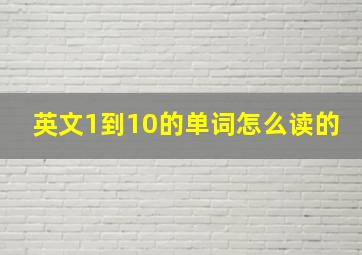 英文1到10的单词怎么读的